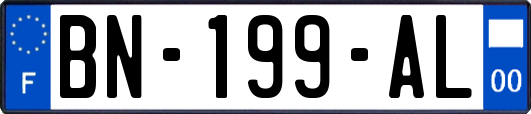 F
BN-199-AL
00